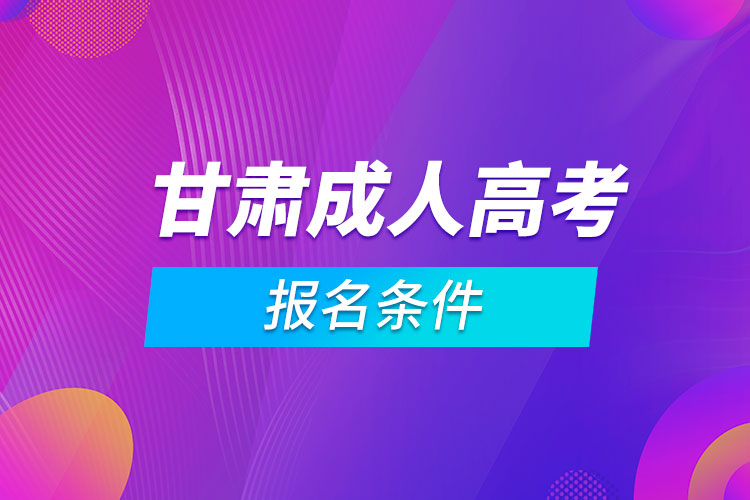 甘肃成人高考
报名条件